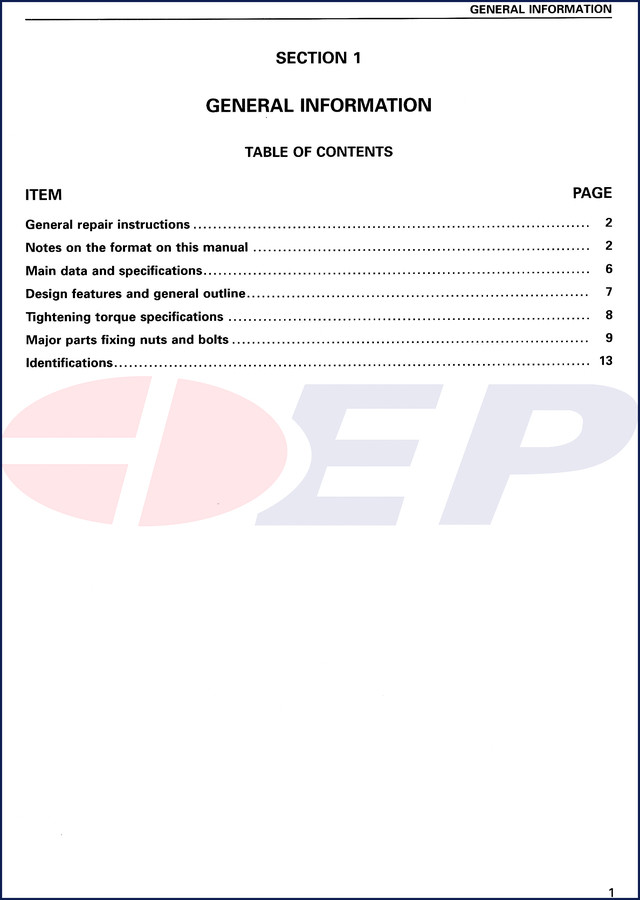 GENERAL INFORMATION

SECTION 1

GENERAL INFORMATION

TABLE OF CONTENTS

| ITEM | PAGE |
|---|---|
| General repair instructions | 2 |
| Notes on the format on this manual | 2 |
| Main data and specifications | 6 |
| Design features and general outline | 7 |
| Tightening torque specifications | 8 |
| Major parts fixing nuts and bolts | 9 |
| Identifications | 13 |

EP

1